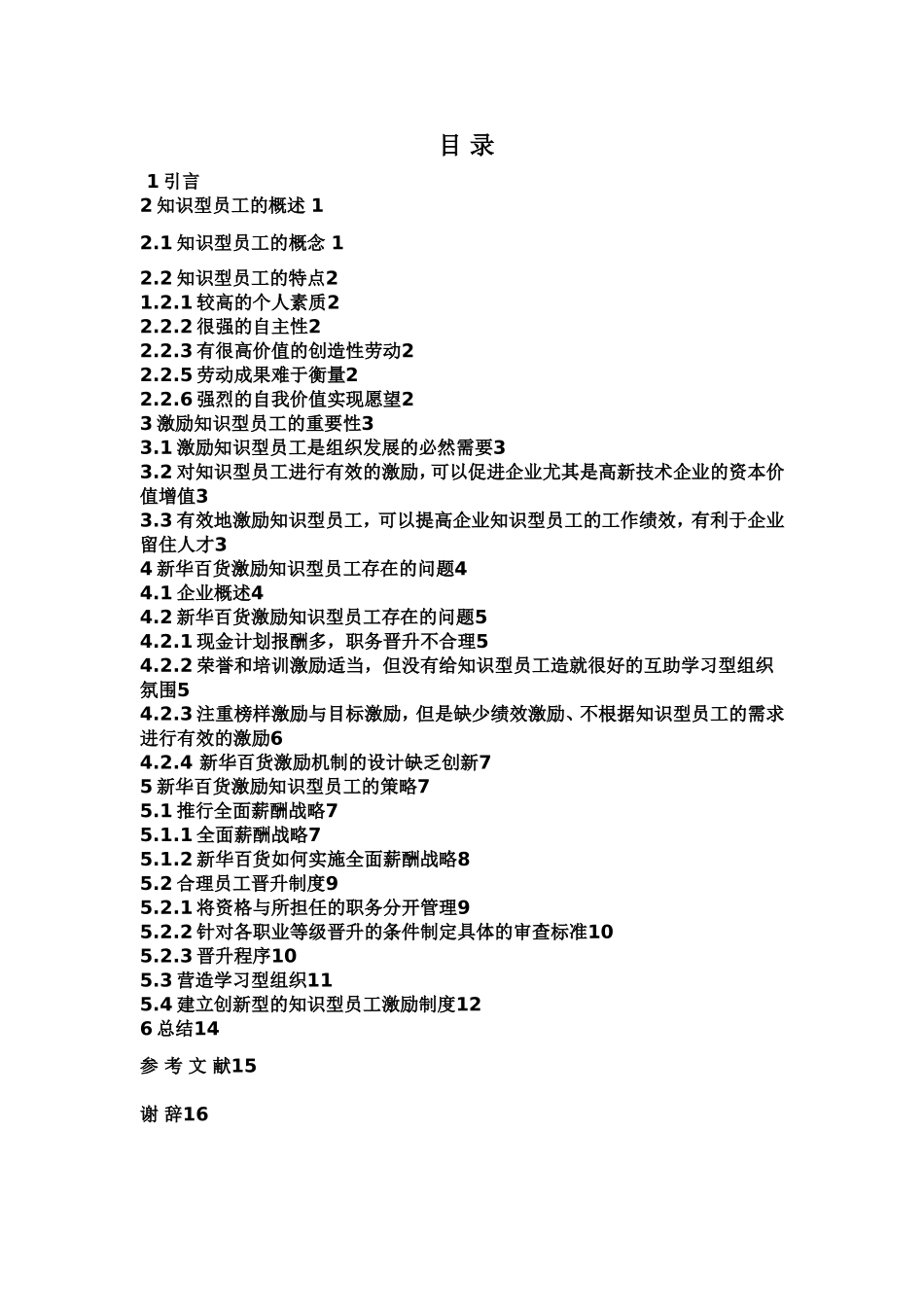 目 录

1 引言
2 知识型员工的概述 1

2.1 知识型员工的概念 1

2.2 知识型员工的特点2
1.2.1 较高的个人素质2
2.2.2 很强的自主性2
2.2.3 有很高价值的创造性劳动2
2.2.5 劳动成果难于衡量2
2.2.6 强烈的自我价值实现愿望2
3 激励知识型员工的重要性3
3.1 激励知识型员工是组织发展的必然需要3
3.2 对知识型员工进行有效的激励，可以促进企业尤其是高新技术企业的资本价值增值3
3.3 有效地激励知识型员工，可以提高企业知识型员工的工作绩效，有利于企业留住人才3
4 新华百货激励知识型员工存在的问题4
4.1 企业概述4
4.2 新华百货激励知识型员工存在的问题5
4.2.1 现金计划报酬多，职务晋升不合理5
4.2.2 荣誉和培训激励适当，但没有给知识型员工造就很好的互助学习型组织氛围5
4.2.3 注重榜样激励与目标激励，但是缺少绩效激励、不根据知识型员工的需求进行有效的激励6
4.2.4 新华百货激励机制的设计缺乏创新7
5 新华百货激励知识型员工的策略7
5.1 推行全面薪酬战略7
5.1.1 全面薪酬战略7
5.1.2 新华百货如何实施全面薪酬战略8
5.2 合理员工晋升制度9
5.2.1 将资格与所担任的职务分开管理9
5.2.2 针对各职业等级晋升的条件制定具体的审查标准10
5.2.3 晋升程序10
5.3 营造学习型组织11
5.4 建立创新型的知识型员工激励制度12
6 总结14

参 考 文 献15

谢 辞16